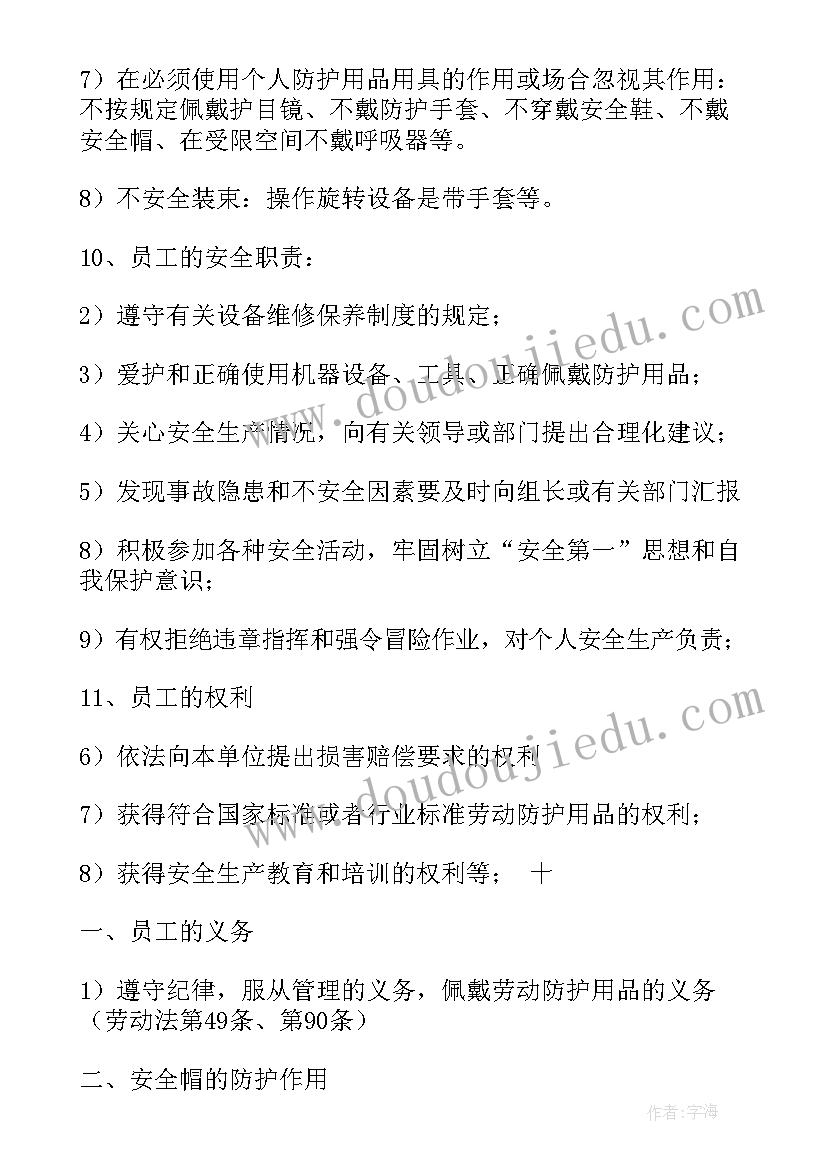 7）在必须使用个人防护用品用具的作用或场合忽视其作用：不按规定佩戴护目镜、不戴防护手套、不穿戴安全鞋、不戴安全帽、在受限空间不戴呼吸器等。

8）不安全装束：操作旋转设备是带手套等。

10、员工的安全职责：

2）遵守有关设备维修保养制度的规定；

3）爱护和正确使用机器设备、工具、正确佩戴防护用品；

4）关心安全生产情况，向有关领导或部门提出合理化建议；

5）发现事故隐患和不安全因素要及时向组长或有关部门汇报

8）积极参加各种安全活动，牢固树立“安全第一”思想和自我保护意识；

9）有权拒绝违章指挥和强令冒险作业，对个人安全生产负责；

11、员工的权利

6）依法向本单位提出损害赔偿要求的权利

7）获得符合国家标准或者行业标准劳动防护用品的权利；

8）获得安全生产教育和培训的权利等； 十

一、员工的义务

1）遵守纪律，服从管理的义务，佩戴劳动防护用品的义务（劳动法第49条、第90条）

二、安全帽的防护作用

www.doudoujiedu.com

www.doudoujiedu.com

作者：宇海